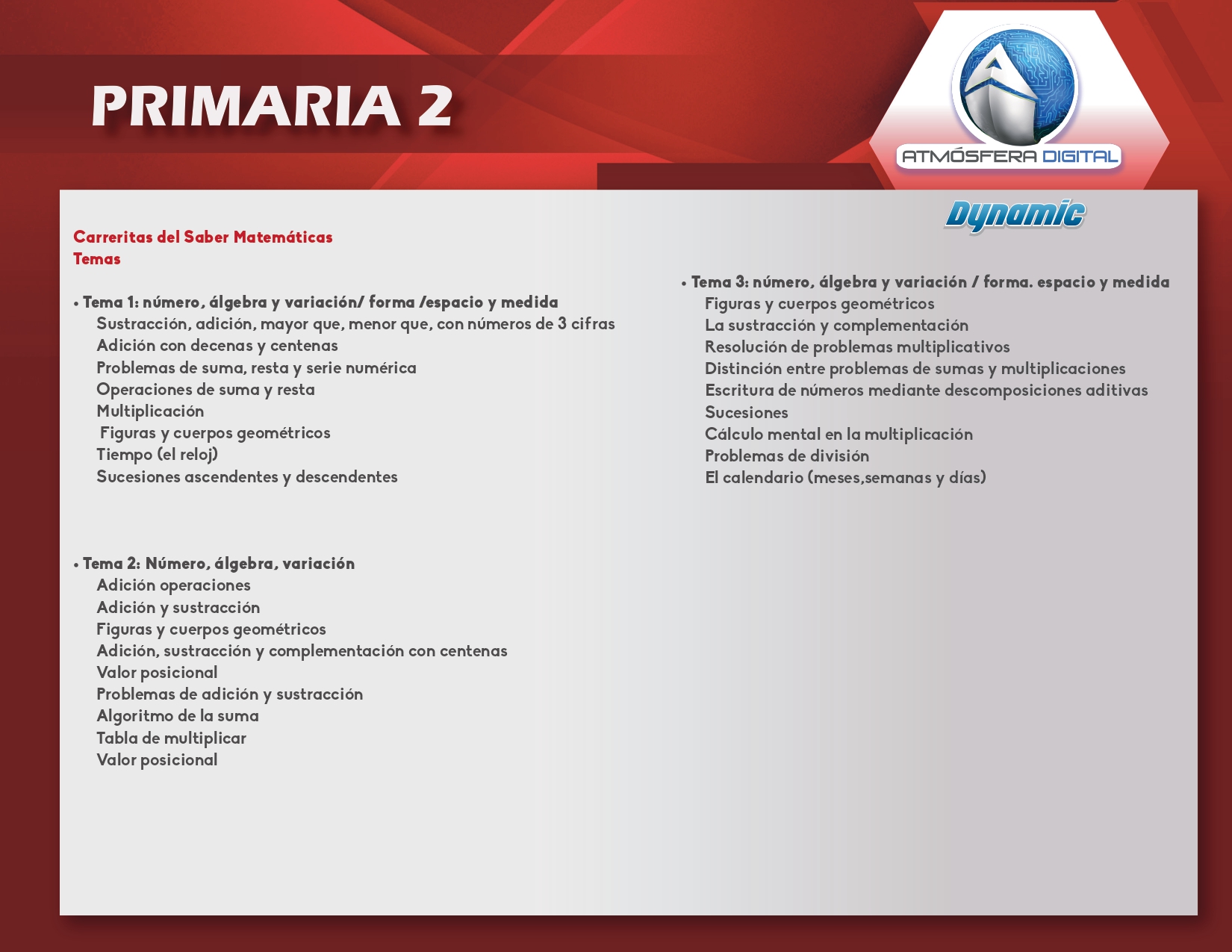 PRIMARIA 2

ATMÓSFERA DIGITAL

Dynamic

Carreritas del Saber Matemáticas
Temas

• Tema 1: número, álgebra y variación/ forma /espacio y medida
Sustracción, adición, mayor que, menor que, con números de 3 cifras
Adición con decenas y centenas
Problemas de suma, resta y serie numérica
Operaciones de suma y resta
Multiplicación
Figuras y cuerpos geométricos
Tiempo (el reloj)
Sucesiones ascendentes y descendentes

• Tema 2: Número, álgebra, variación
Adición operaciones
Adición y sustracción
Figuras y cuerpos geométricos
Adición, sustracción y complementación con centenas
Valor posicional
Problemas de adición y sustracción
Algoritmo de la suma
Tabla de multiplicar
Valor posicional

• Tema 3: número, álgebra y variación / forma. espacio y medida
Figuras y cuerpos geométricos
La sustracción y complementación
Resolución de problemas multiplicativos
Distinción entre problemas de sumas y multiplicaciones
Escritura de números mediante descomposiciones aditivas
Sucesiones
Cálculo mental en la multiplicación
Problemas de división
El calendario (meses,semanas y días)